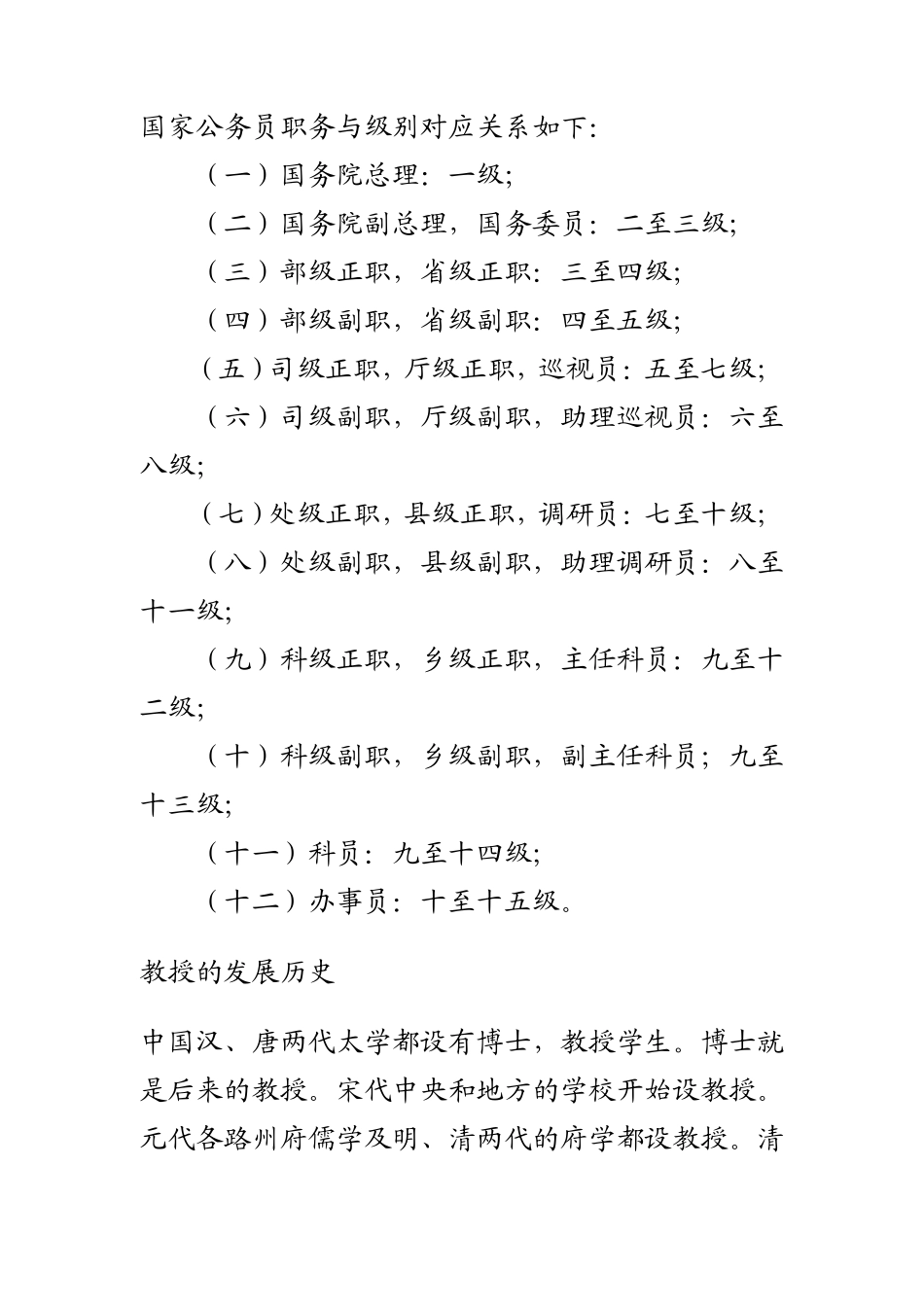 国家公务员职务与级别对应关系如下:

（一）国务院总理：一级;

（二）国务院副总理，国务委员：二至三级;

（三）部级正职，省级正职：三至四级;

（四）部级副职，省级副职：四至五级;

（五）司级正职，厅级正职，巡视员：五至七级;

（六）司级副职，厅级副职，助理巡视员：六至八级;

（七）处级正职，县级正职，调研员：七至十级;

（八）处级副职，县级副职，助理调研员：八至十一级;

（九）科级正职，乡级正职，主任科员：九至十二级;

（十）科级副职，乡级副职，副主任科员；九至十三级;

（十一）科员：九至十四级;

（十二）办事员：十至十五级。

教授的发展历史

中国汉、唐两代太学都设有博士，教授学生。博士就是后来的教授。宋代中央和地方的学校开始设教授。元代各路州府儒学及明、清两代的府学都设教授。清